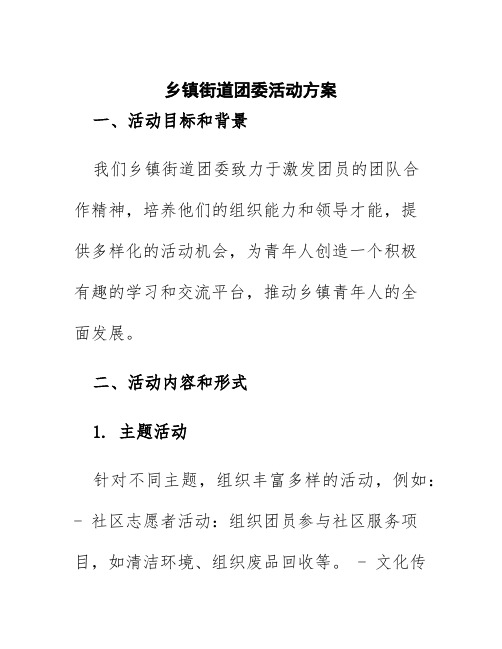 乡镇街道团委活动方案

一、活动目标和背景

我们乡镇街道团委致力于激发团员的团队合作精神，培养他们的组织能力和领导才能，提供多样化的活动机会，为青年人创造一个积极有趣的学习和交流平台，推动乡镇青年人的全面发展。

二、活动内容和形式

1. 主题活动

针对不同主题，组织丰富多样的活动，例如：
- 社区志愿者活动：组织团员参与社区服务项目，如清洁环境、组织废品回收等。 - 文化传